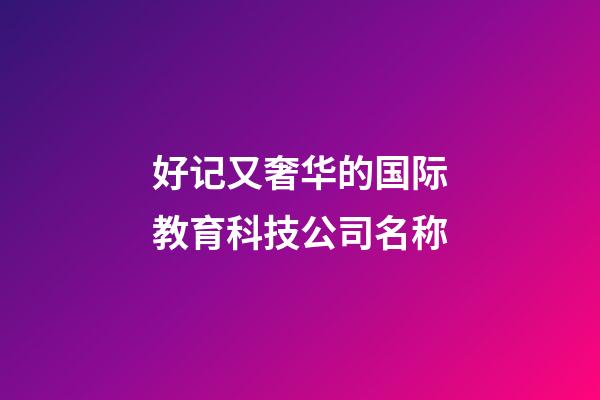 好记又奢华的国际教育科技公司名称